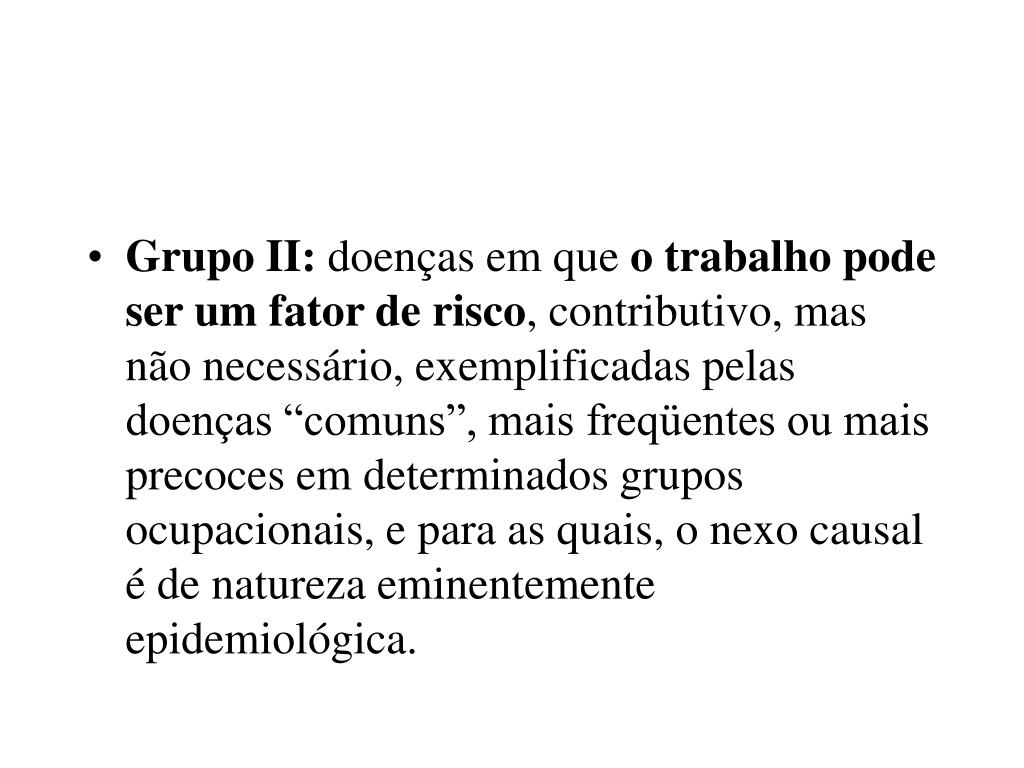 • Grupo II: doenças em que o trabalho pode ser um fator de risco, contributivo, mas não necessário, exemplificadas pelas doenças “comuns”, mais freqüentes ou mais precoces em determinados grupos ocupacionais, e para as quais, o nexo causal é de natureza eminentemente epidemiológica.